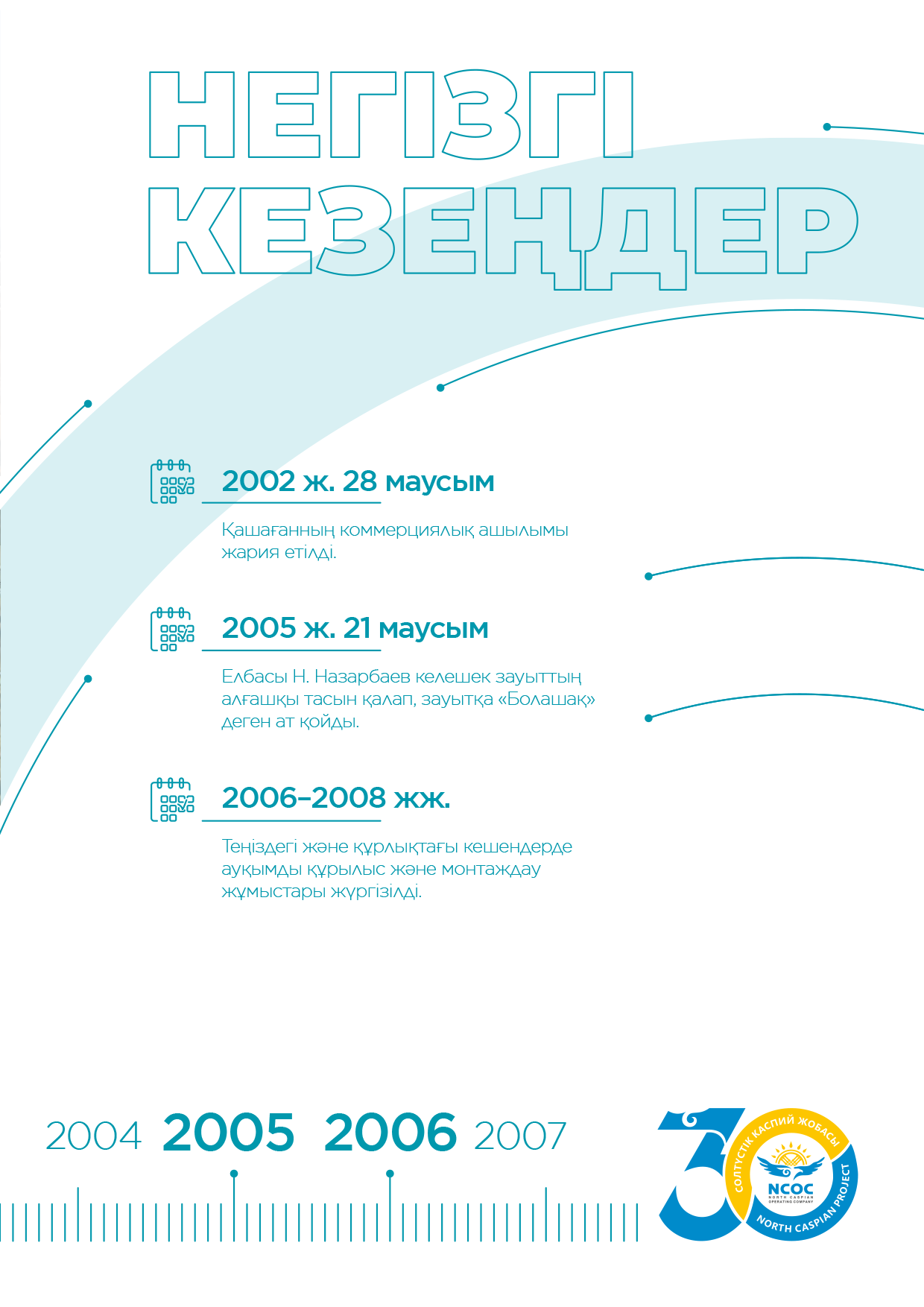 НЕГІЗГІ КЕЗЕҢДЕР

2002 ж. 28 маусым

Қашағанның коммерциялық ашылымы жария етілді.

2005 ж. 21 маусым

Елбасы Н. Назарбаев келешек зауыттың алғашқы тасын қалап, зауытқа «Болашақ» деген ат қойды.

2006–2008 жж.

Теңіздегі және құрлықтағы кешендерде ауқымды құрылыс және монтаждау жұмыстары жүргізілді.

2004 2005 2006 2007

30 СОЛТҮСТІК КАСПИЙ ЖОБАСЫ NCOC NORTH CASPIAN OPERATING COMPANY NORTH CASPIAN PROJECT